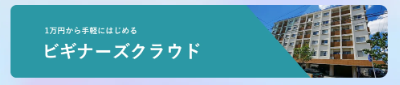 1万円から手軽にはじめる

ビギナーズクラウド